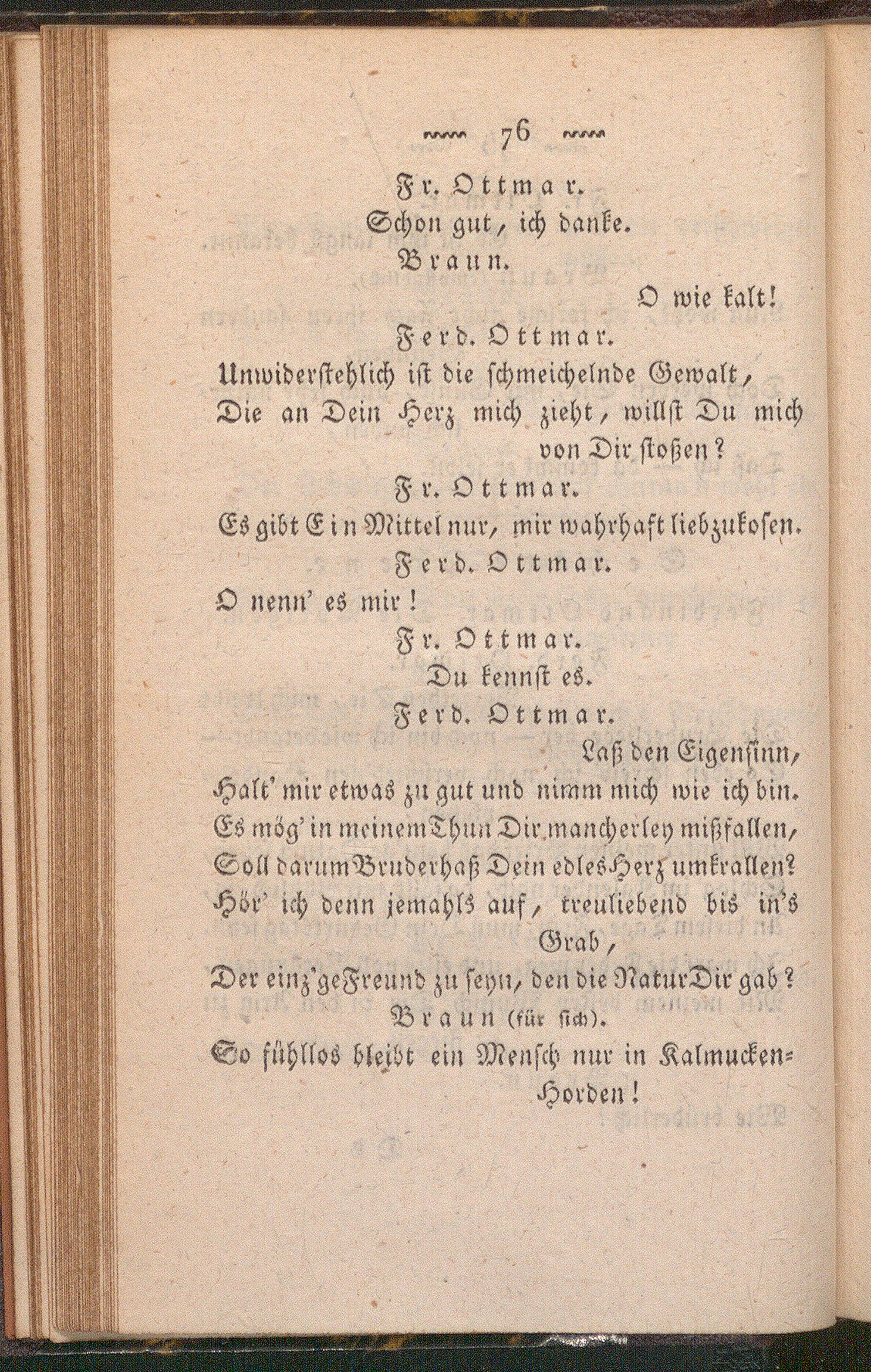 76

Fr. Ottmar.
Schon gut, ich danke.

Braun.
O wie kalt!

Ferd. Ottmar.
Unwiderstehlich ist die schmeichelnde Gewalt,
Die an Dein Herz mich zieht, willst Du mich von Dir stoßen?

Fr. Ottmar.
Es gibt Ein Mittel nur, mir wahrhaft liebzukosen.

Ferd. Ottmar.
O nenn' es mir!

Fr. Ottmar.
Du kennst es.

Ferd. Ottmar.
Laß den Eigensinn,
Halt' mir etwas zu gut und nimm mich wie ich bin.
Es mög' in meinem Thun Dir mancherley mißfallen,
Soll darum Bruderhaß Dein edles Herz umkrallen?
Hör' ich denn jemahls auf, treuliebend bis in's Grab,
Der einz'ge Freund zu seyn, den die Natur Dir gab?

Braun (für sich).
So fühllos bleibt ein Mensch nur in Kalmucken-Horden!